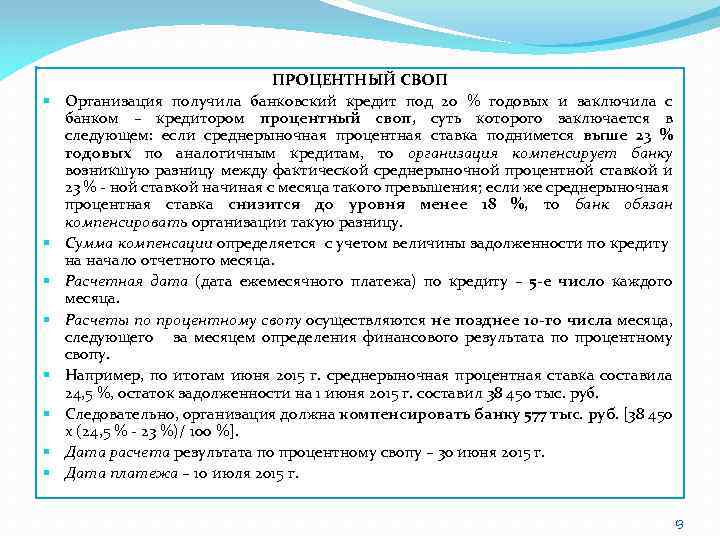 ПРОЦЕНТНЫЙ СВОП

Организация получила банковский кредит под 20 % годовых и заключила с банком – кредитором процентный своп, суть которого заключается в следующем: если среднерыночная процентная ставка поднимется выше 23 % годовых по аналогичным кредитам, то организация компенсирует банку возникшую разницу между фактической среднерыночной процентной ставкой и 23 % - ной ставкой начиная с месяца такого превышения; если же среднерыночная процентная ставка снизится до уровня менее 18 %, то банк обязан компенсировать организации такую разницу.

Сумма компенсации определяется с учетом величины задолженности по кредиту на начало отчетного месяца.

Расчетная дата (дата ежемесячного платежа) по кредиту – 5-е число каждого месяца.

Расчеты по процентному свопу осуществляются не позднее 10-го числа месяца, следующего за месяцем определения финансового результата по процентному свопу.

Например, по итогам июня 2015 г. среднерыночная процентная ставка составила 24,5 %, остаток задолженности на 1 июня 2015 г. составил 38 450 тыс. руб.

Следовательно, организация должна компенсировать банку 577 тыс. руб. [38 450 х (24,5 % - 23 %)/ 100 %].

Дата расчета результата по процентному свопу – 30 июня 2015 г.

Дата платежа – 10 июля 2015 г.

9